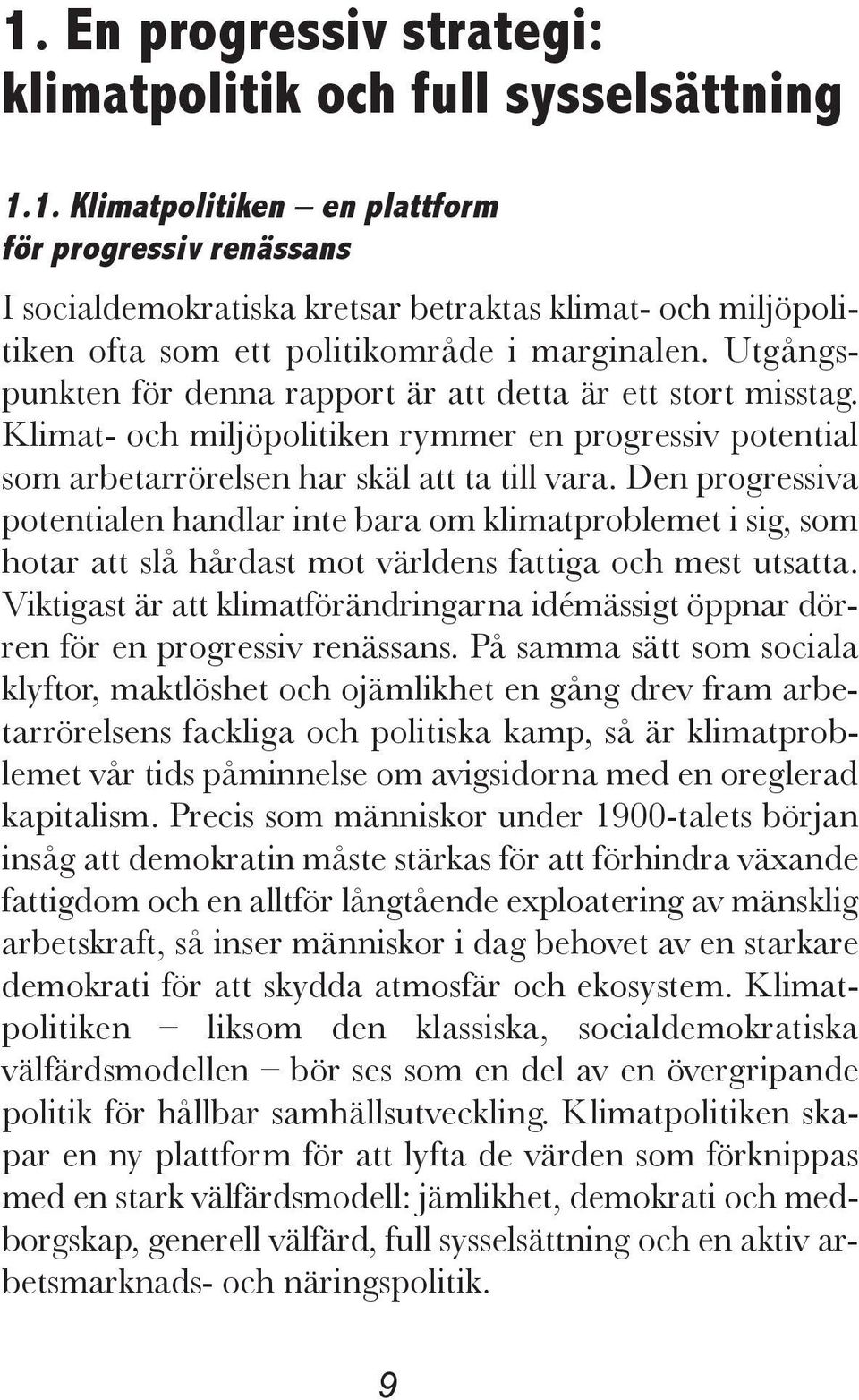 1. En progressiv strategi: klimatpolitik och full sysselsättning

1.1. Klimatpolitiken – en plattform för progressiv renässans

I socialdemokratiska kretsar betraktas klimat- och miljöpolitiken ofta som ett politikområde i marginalen. Utgångspunkten för denna rapport är att detta är ett stort misstag. Klimat- och miljöpolitiken rymmer en progressiv potential som arbetarrörelsen har skäl att ta till vara. Den progressiva potentialen handlar inte bara om klimatproblemet i sig, som hotar att slå hårdast mot världens fattiga och mest utsatta. Viktigast är att klimatförändringarna idémässigt öppnar dörren för en progressiv renässans. På samma sätt som sociala klyftor, maktlöshet och ojämlikhet en gång drev fram arbetarrörelsens fackliga och politiska kamp, så är klimatproblemet vår tids påminnelse om avigsidorna med en oreglerad kapitalism. Precis som människor under 1900-talets början insåg att demokratin måste stärkas för att förhindra växande fattigdom och en alltför långtående exploatering av mänsklig arbetskraft, så inser människor i dag behovet av en starkare demokrati för att skydda atmosfär och ekosystem. Klimatpolitiken – liksom den klassiska, socialdemokratiska välfärdsmodellen – bör ses som en del av en övergripande politik för hållbar samhällsutveckling. Klimatpolitiken skapar en ny plattform för att lyfta de värden som förknippas med en stark välfärdsmodell: jämlikhet, demokrati och medborgskap, generell välfärd, full sysselsättning och en aktiv arbetsmarknads- och näringspolitik.

9